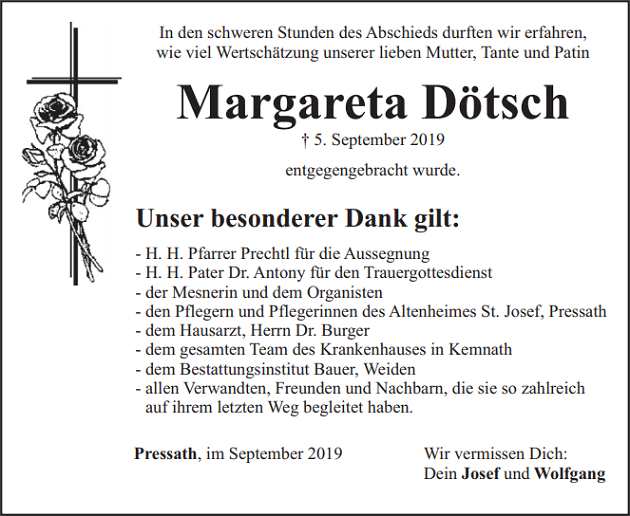 In den schweren Stunden des Abschieds durften wir erfahren, wie viel Wertschätzung unserer lieben Mutter, Tante und Patin

Margareta Dötsch

† 5. September 2019

entgegengebracht wurde.

Unser besonderer Dank gilt:

- H. H. Pfarrer Prechtl für die Aussegnung
- H. H. Pater Dr. Antony für den Trauergottesdienst
- der Mesnerin und dem Organisten
- den Pflegern und Pflegerinnen des Altenheimes St. Josef, Pressath
- dem Hausarzt, Herrn Dr. Burger
- dem gesamten Team des Krankenhauses in Kemnath
- dem Bestattungsinstitut Bauer, Weiden
- allen Verwandten, Freunden und Nachbarn, die sie so zahlreich auf ihrem letzten Weg begleitet haben.

Pressath, im September 2019

Wir vermissen Dich:
Dein Josef und Wolfgang